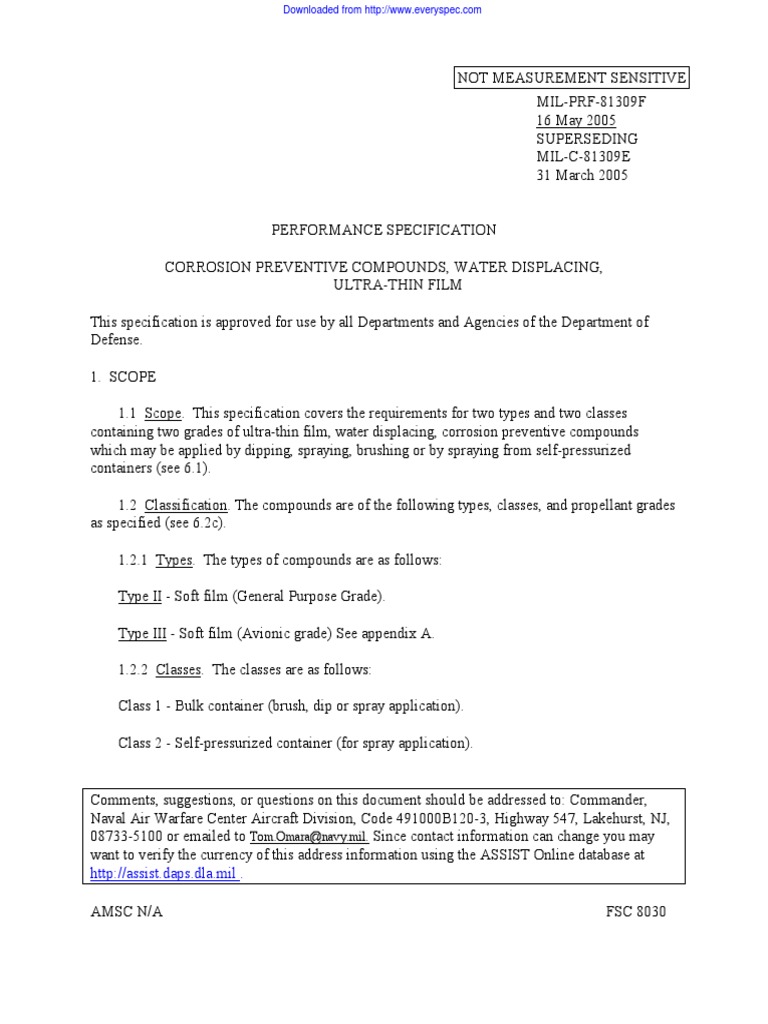 Downloaded from http://www.everyspec.com

NOT MEASUREMENT SENSITIVE

MIL-PRF-81309F
16 May 2005
SUPERSEDING
MIL-C-81309E
31 March 2005

PERFORMANCE SPECIFICATION

CORROSION PREVENTIVE COMPOUNDS, WATER DISPLACING, ULTRA-THIN FILM

This specification is approved for use by all Departments and Agencies of the Department of Defense.

1. SCOPE

1.1 Scope. This specification covers the requirements for two types and two classes containing two grades of ultra-thin film, water displacing, corrosion preventive compounds which may be applied by dipping, spraying, brushing or by spraying from self-pressurized containers (see 6.1).

1.2 Classification. The compounds are of the following types, classes, and propellant grades as specified (see 6.2c).

1.2.1 Types. The types of compounds are as follows:

Type II - Soft film (General Purpose Grade).

Type III - Soft film (Avionic grade) See appendix A.

1.2.2 Classes. The classes are as follows:

Class 1 - Bulk container (brush, dip or spray application).

Class 2 - Self-pressurized container (for spray application).

Comments, suggestions, or questions on this document should be addressed to: Commander, Naval Air Warfare Center Aircraft Division, Code 491000B120-3, Highway 547, Lakehurst, NJ, 08733-5100 or emailed to Tom.Omara@navy.mil. Since contact information can change you may want to verify the currency of this address information using the ASSIST Online database at http://assist.daps.dla.mil .

AMSC N/A

FSC 8030